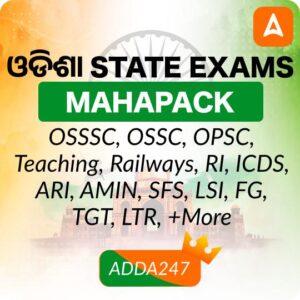 A

ଓଡିଶା STATE EXAMS

MAHAPACK

OSSSC, OSSC, OPSC, Teaching, Railways, RI, ICDS, ARI, AMIN, SFS, LSI, FG, TGT, LTR, +More

ADDA247